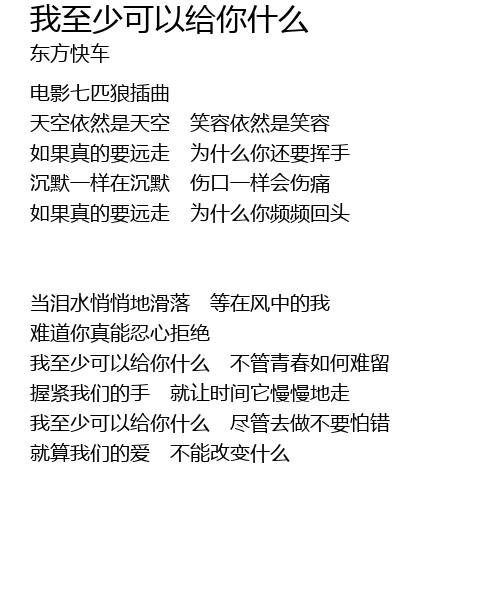 我至少可以给你什么
东方快车

电影七匹狼插曲
天空依然是天空　笑容依然是笑容
如果真的要远走　为什么你还要挥手
沉默一样在沉默　伤口一样会伤痛
如果真的要远走　为什么你频频回头

当泪水悄悄地滑落　等在风中的我
难道你真能忍心拒绝
我至少可以给你什么　不管青春如何难留
握紧我们的手　就让时间它慢慢地走
我至少可以给你什么　尽管去做不要怕错
就算我们的爱　不能改变什么